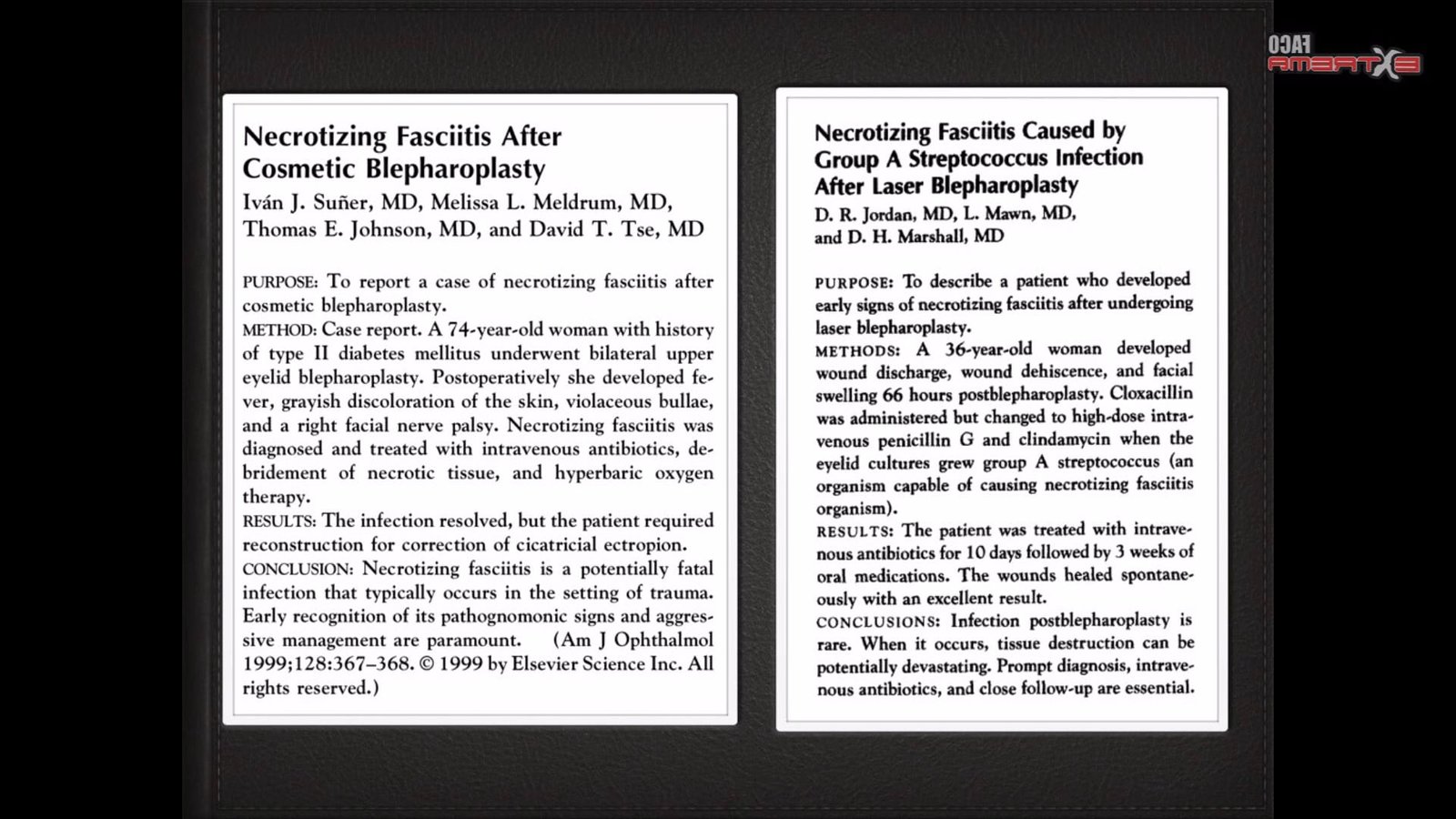 FACO
EXTREMA

Necrotizing Fasciitis After Cosmetic Blepharoplasty
Iván J. Suñer, MD, Melissa L. Meldrum, MD, Thomas E. Johnson, MD, and David T. Tse, MD

PURPOSE: To report a case of necrotizing fasciitis after cosmetic blepharoplasty.
METHOD: Case report. A 74-year-old woman with history of type II diabetes mellitus underwent bilateral upper eyelid blepharoplasty. Postoperatively she developed fever, grayish discoloration of the skin, violaceous bullae, and a right facial nerve palsy. Necrotizing fasciitis was diagnosed and treated with intravenous antibiotics, debridement of necrotic tissue, and hyperbaric oxygen therapy.
RESULTS: The infection resolved, but the patient required reconstruction for correction of cicatricial ectropion.
CONCLUSION: Necrotizing fasciitis is a potentially fatal infection that typically occurs in the setting of trauma. Early recognition of its pathognomonic signs and aggressive management are paramount. (Am J Ophthalmol 1999;128:367–368. © 1999 by Elsevier Science Inc. All rights reserved.)

Necrotizing Fasciitis Caused by Group A Streptococcus Infection After Laser Blepharoplasty
D. R. Jordan, MD, L. Mawn, MD, and D. H. Marshall, MD

PURPOSE: To describe a patient who developed early signs of necrotizing fasciitis after undergoing laser blepharoplasty.
METHODS: A 36-year-old woman developed wound discharge, wound dehiscence, and facial swelling 66 hours postblepharoplasty. Cloxacillin was administered but changed to high-dose intravenous penicillin G and clindamycin when the eyelid cultures grew group A streptococcus (an organism capable of causing necrotizing fasciitis organism).
RESULTS: The patient was treated with intravenous antibiotics for 10 days followed by 3 weeks of oral medications. The wounds healed spontaneously with an excellent result.
CONCLUSIONS: Infection postblepharoplasty is rare. When it occurs, tissue destruction can be potentially devastating. Prompt diagnosis, intravenous antibiotics, and close follow-up are essential.